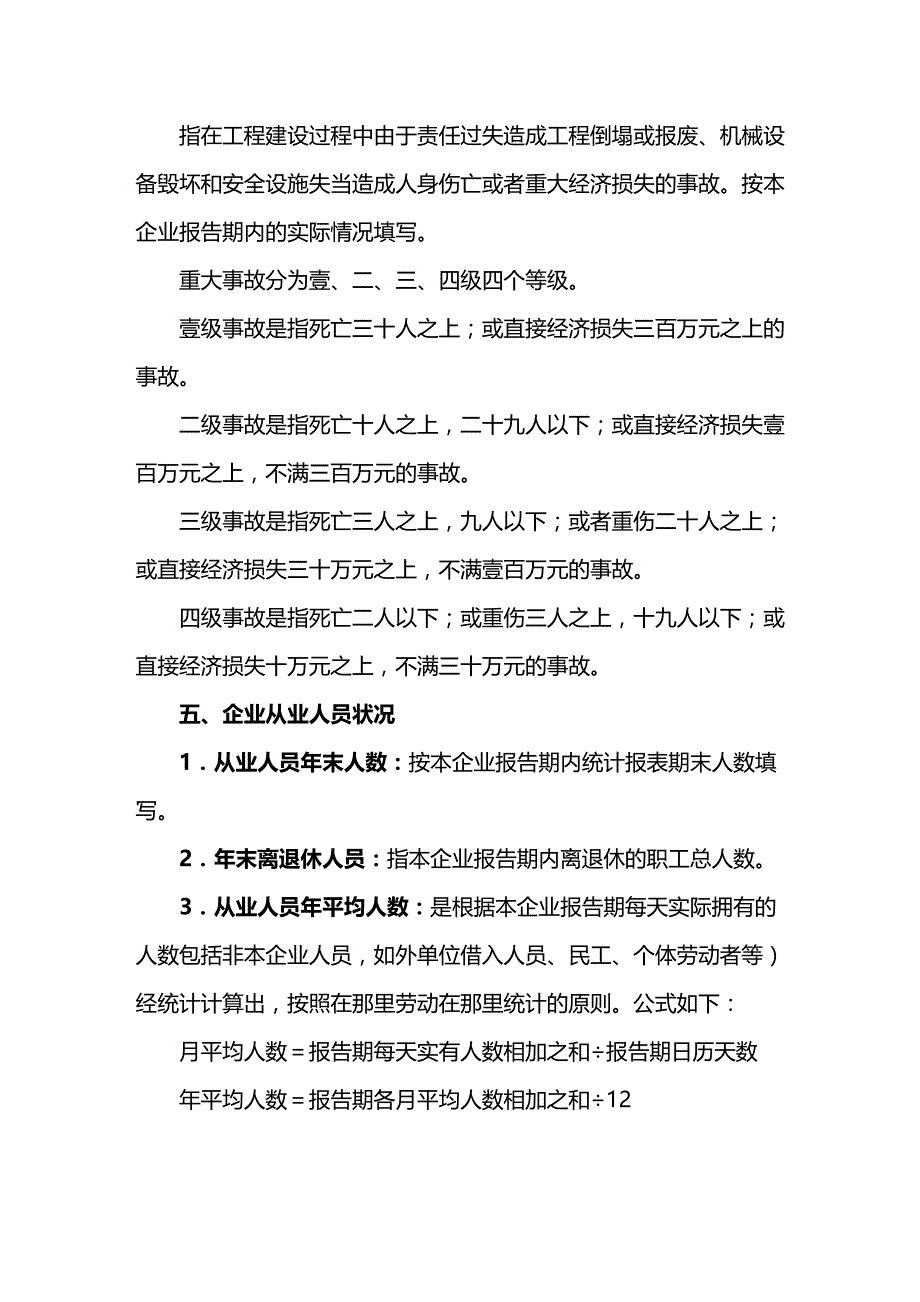 指在工程建设过程中由于责任过失造成工程倒塌或报废、机械设备毁坏和安全设施失当造成人身伤亡或者重大经济损失的事故。按本企业报告期内的实际情况填写。

重大事故分为壹、二、三、四级四个等级。

壹级事故是指死亡三十人之上；或直接经济损失三百万元之上的事故。

二级事故是指死亡十人之上，二十九人以下；或直接经济损失壹百万元之上，不满三百万元的事故。

三级事故是指死亡三人之上，九人以下；或者重伤二十人之上；或直接经济损失三十万元之上，不满壹百万元的事故。

四级事故是指死亡二人以下；或重伤三人之上，十九人以下；或直接经济损失十万元之上，不满三十万元的事故。

五、企业从业人员状况

1．从业人员年末人数：按本企业报告期内统计报表期末人数填写。

2．年末离退休人员：指本企业报告期内离退休的职工总人数。

3．从业人员年平均人数：是根据本企业报告期每天实际拥有的人数包括非本企业人员，如外单位借入人员、民工、个体劳动者等）经统计计算出，按照在那里劳动在那里统计的原则。公式如下：

月平均人数＝报告期每天实有人数相加之和÷报告期日历天数

年平均人数＝报告期各月平均人数相加之和÷12